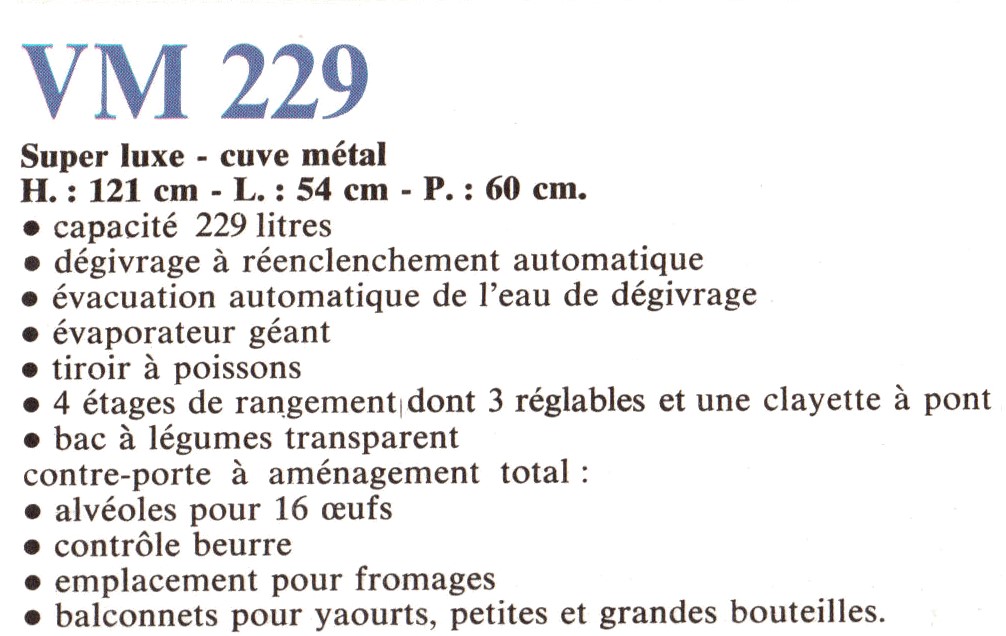 VM 229

Super luxe - cuve métal
H. : 121 cm - L. : 54 cm - P. : 60 cm.
• capacité 229 litres
• dégivrage à réenclenchement automatique
• évacuation automatique de l'eau de dégivrage
• évaporateur géant
• tiroir à poissons
• 4 étages de rangement dont 3 réglables et une clayette à pont
• bac à légumes transparent
contre-porte à aménagement total :
• alvéoles pour 16 œufs
• contrôle beurre
• emplacement pour fromages
• balconnets pour yaourts, petites et grandes bouteilles.